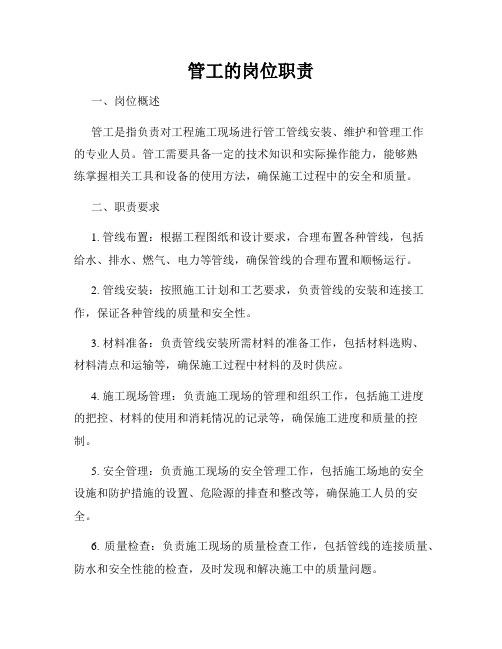 管工的岗位职责

一、岗位概述

管工是指负责对工程施工现场进行管工管线安装、维护和管理工作的专业人员。管工需要具备一定的技术知识和实际操作能力，能够熟练掌握相关工具和设备的使用方法，确保施工过程中的安全和质量。

二、职责要求

1. 管线布置：根据工程图纸和设计要求，合理布置各种管线，包括给水、排水、燃气、电力等管线，确保管线的合理布置和顺畅运行。

2. 管线安装：按照施工计划和工艺要求，负责管线的安装和连接工作，保证各种管线的质量和安全性。

3. 材料准备：负责管线安装所需材料的准备工作，包括材料选购、材料清点和运输等，确保施工过程中材料的及时供应。

4. 施工现场管理：负责施工现场的管理和组织工作，包括施工进度的把控、材料的使用和消耗情况的记录等，确保施工进度和质量的控制。

5. 安全管理：负责施工现场的安全管理工作，包括施工场地的安全设施和防护措施的设置、危险源的排查和整改等，确保施工人员的安全。

6. 质量检查：负责施工现场的质量检查工作，包括管线的连接质量、防水和安全性能的检查，及时发现和解决施工中的质量问题。